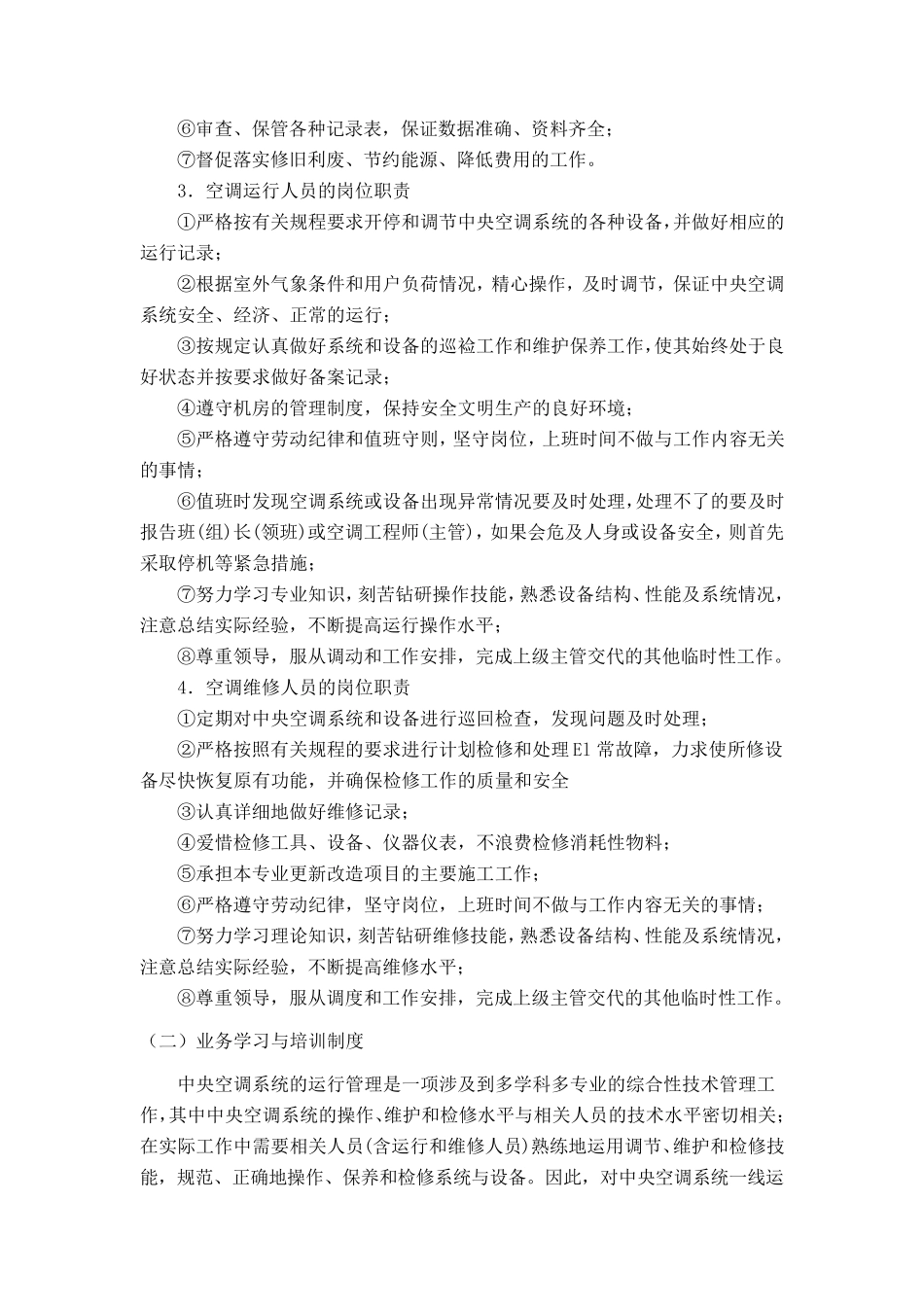 ⑥审查、保管各种记录表，保证数据准确、资料齐全；
⑦督促落实修旧利废、节约能源、降低费用的工作。
3．空调运行人员的岗位职责
①严格按有关规程要求开停和调节中央空调系统的各种设备，并做好相应的运行记录；
②根据室外气象条件和用户负荷情况，精心操作，及时调节，保证中央空调系统安全、经济、正常的运行；
③按规定认真做好系统和设备的巡检工作和维护保养工作，使其始终处于良好状态并按要求做好备案记录；
④遵守机房的管理制度，保持安全文明生产的良好环境；
⑤严格遵守劳动纪律和值班守则，坚守岗位，上班时间不做与工作内容无关的事情；
⑥值班时发现空调系统或设备出现异常情况要及时处理，处理不了的要及时报告班(组)长(领班)或空调工程师(主管)，如果会危及人身或设备安全，则首先采取停机等紧急措施；
⑦努力学习专业知识，刻苦钻研操作技能，熟悉设备结构、性能及系统情况，注意总结实际经验，不断提高运行操作水平；
⑧尊重领导，服从调动和工作安排，完成上级主管交代的其他临时性工作。
4．空调维修人员的岗位职责
①定期对中央空调系统和设备进行巡回检查，发现问题及时处理；
②严格按照有关规程的要求进行计划检修和处理E1常故障，力求使所修设备尽快恢复原有功能，并确保检修工作的质量和安全
③认真详细地做好维修记录；
④爱惜检修工具、设备、仪器仪表，不浪费检修消耗性物料；
⑤承担本专业更新改造项目的主要施工工作；
⑥严格遵守劳动纪律，坚守岗位，上班时间不做与工作内容无关的事情；
⑦努力学习理论知识，刻苦钻研维修技能，熟悉设备结构、性能及系统情况，注意总结实际经验，不断提高维修水平；
⑧尊重领导，服从调度和工作安排，完成上级主管交代的其他临时性工作。
（二）业务学习与培训制度
中央空调系统的运行管理是一项涉及到多学科多专业的综合性技术管理工作，其中中央空调系统的操作、维护和检修水平与相关人员的技术水平密切相关；在实际工作中需要相关人员(含运行和维修人员)熟练地运用调节、维护和检修技能，规范、正确地操作、保养和检修系统与设备。因此，对中央空调系统一线运